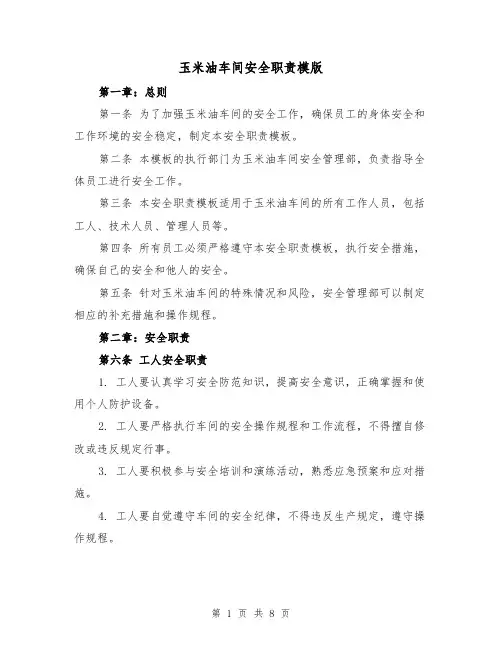 玉米油车间安全职责模版

第一章：总则

第一条 为了加强玉米油车间的安全工作，确保员工的身体安全和工作环境的安全稳定，制定本安全职责模板。

第二条 本模板的执行部门为玉米油车间安全管理部，负责指导全体员工进行安全工作。

第三条 本安全职责模板适用于玉米油车间的所有工作人员，包括工人、技术人员、管理人员等。

第四条 所有员工必须严格遵守本安全职责模板，执行安全措施，确保自己的安全和他人的安全。

第五条 针对玉米油车间的特殊情况和风险，安全管理部可以制定相应的补充措施和操作规程。

第二章：安全职责

第六条 工人安全职责

1. 工人要认真学习安全防范知识，提高安全意识，正确掌握和使用个人防护设备。

2. 工人要严格执行车间的安全操作规程和工作流程，不得擅自修改或违反规定行事。

3. 工人要积极参与安全培训和演练活动，熟悉应急预案和应对措施。

4. 工人要自觉遵守车间的安全纪律，不得违反生产规定，遵守操作规程。

第 1 页 共 8 页